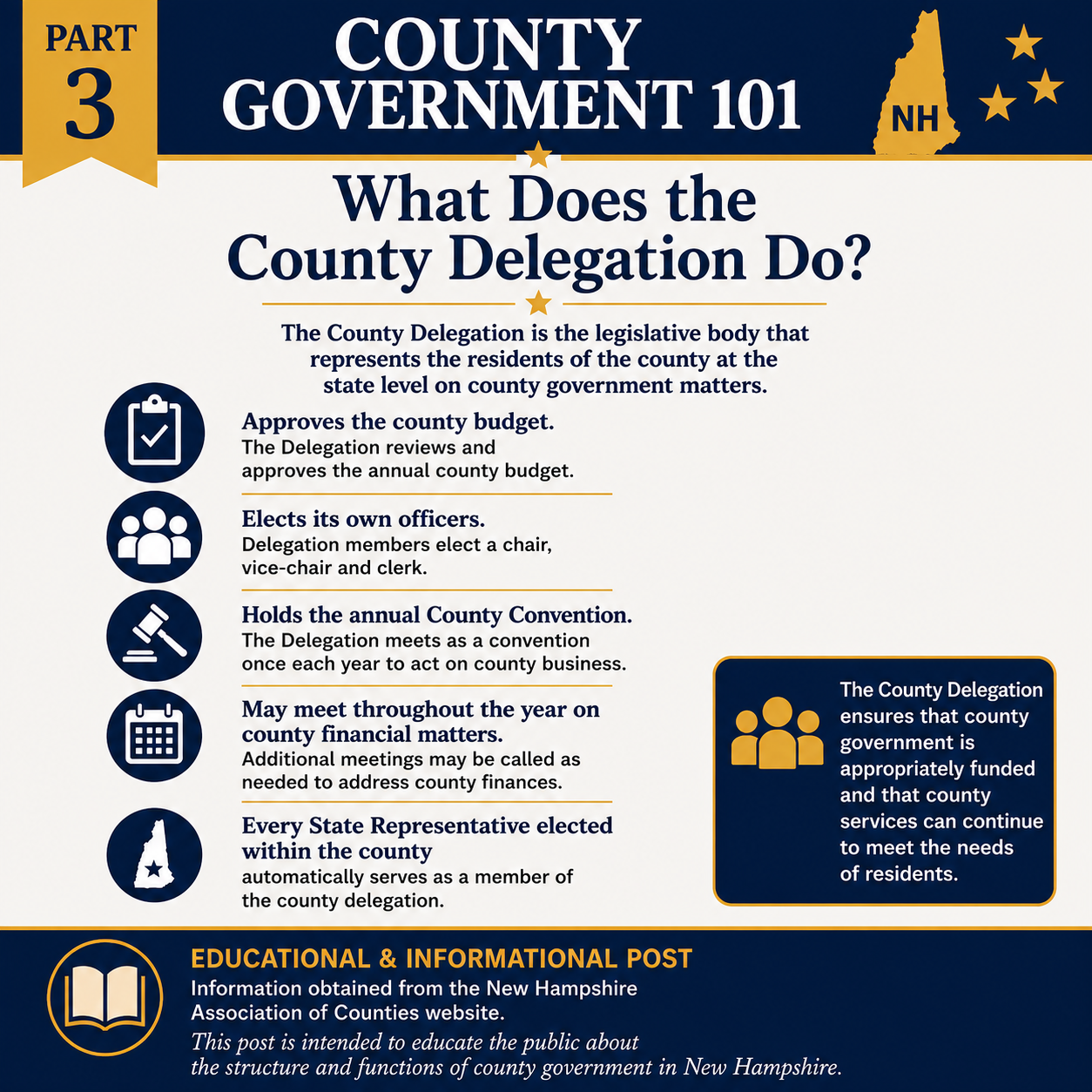 PART 3

COUNTY GOVERNMENT 101

NH

What Does the County Delegation Do?

The County Delegation is the legislative body that represents the residents of the county at the state level on county government matters.

Approves the county budget.
The Delegation reviews and approves the annual county budget.

Elects its own officers.
Delegation members elect a chair, vice-chair and clerk.

Holds the annual County Convention.
The Delegation meets as a convention once each year to act on county business.

May meet throughout the year on county financial matters.
Additional meetings may be called as needed to address county finances.

Every State Representative elected within the county
automatically serves as a member of the county delegation.

The County Delegation ensures that county government is appropriately funded and that county services can continue to meet the needs of residents.

EDUCATIONAL & INFORMATIONAL POST
Information obtained from the New Hampshire Association of Counties website.
This post is intended to educate the public about the structure and functions of county government in New Hampshire.